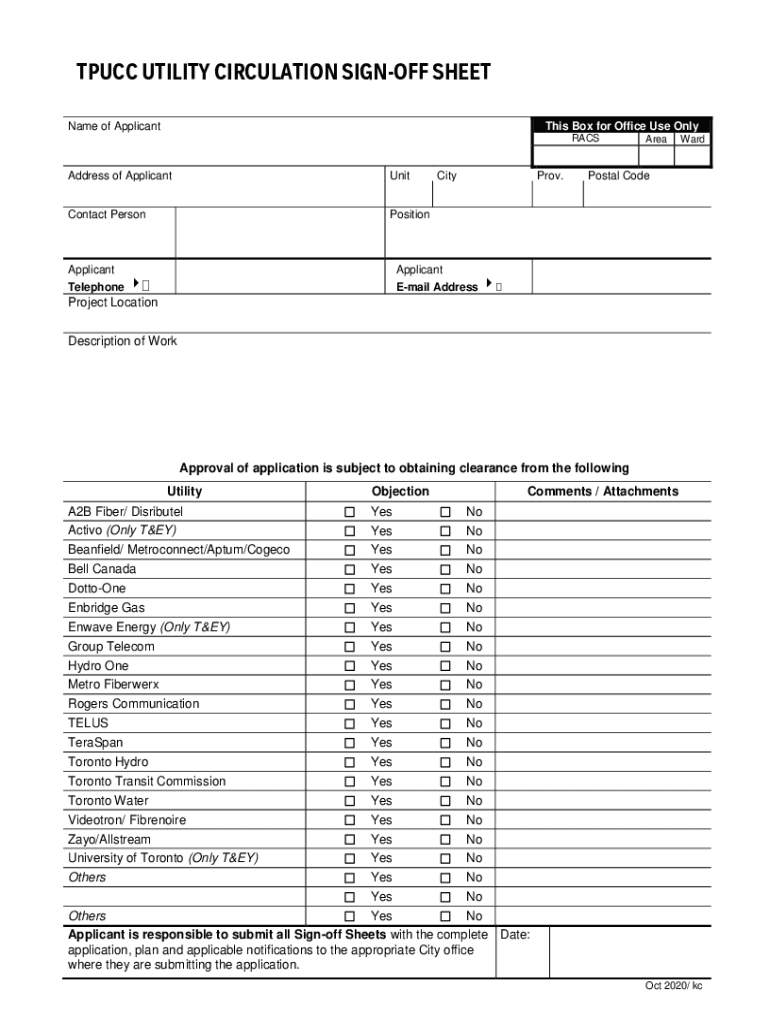 TPUCC UTILITY CIRCULATION SIGN-OFF SHEET

Name of Applicant

This Box for Office Use Only
RACS Area Ward

Address of Applicant Unit City Prov. Postal Code

Contact Person Position

Applicant Telephone

Applicant E-mail Address

Project Location

Description of Work

Approval of application is subject to obtaining clearance from the following

| Utility | Objection | | Comments / Attachments |
|---|---|---|---|
| A2B Fiber/ Disributel | ☐ Yes | ☐ No | |
| Activo (Only T&EY) | ☐ Yes | ☐ No | |
| Beanfield/ Metroconnect/Aptum/Cogeco | ☐ Yes | ☐ No | |
| Bell Canada | ☐ Yes | ☐ No | |
| Dotto-One | ☐ Yes | ☐ No | |
| Enbridge Gas | ☐ Yes | ☐ No | |
| Enwave Energy (Only T&EY) | ☐ Yes | ☐ No | |
| Group Telecom | ☐ Yes | ☐ No | |
| Hydro One | ☐ Yes | ☐ No | |
| Metro Fiberwerx | ☐ Yes | ☐ No | |
| Rogers Communication | ☐ Yes | ☐ No | |
| TELUS | ☐ Yes | ☐ No | |
| TeraSpan | ☐ Yes | ☐ No | |
| Toronto Hydro | ☐ Yes | ☐ No | |
| Toronto Transit Commission | ☐ Yes | ☐ No | |
| Toronto Water | ☐ Yes | ☐ No | |
| Videotron/ Fibrenoire | ☐ Yes | ☐ No | |
| Zayo/Allstream | ☐ Yes | ☐ No | |
| University of Toronto (Only T&EY) | ☐ Yes | ☐ No | |
| Others | ☐ Yes | ☐ No | |
| | ☐ Yes | ☐ No | |
| Others | ☐ Yes | ☐ No | |

Applicant is responsible to submit all Sign-off Sheets with the complete application, plan and applicable notifications to the appropriate City office where they are submitting the application.

Date:

Oct 2020/ kc